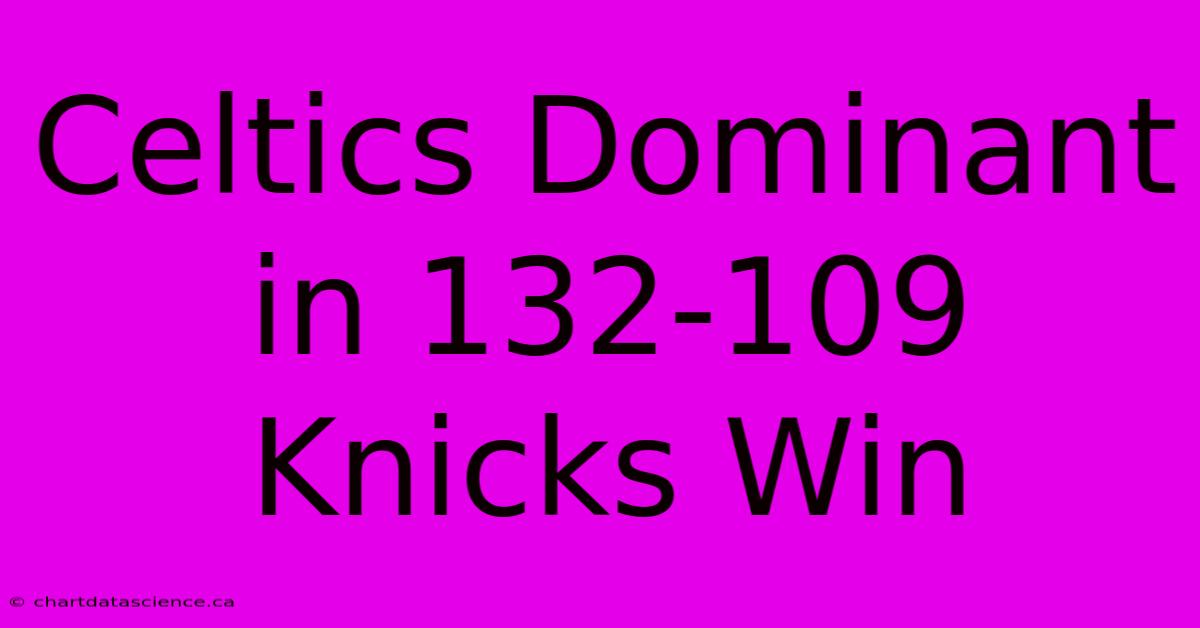 Celtics Dominant in 132-109 Knicks Win

© chartdatascience.ca